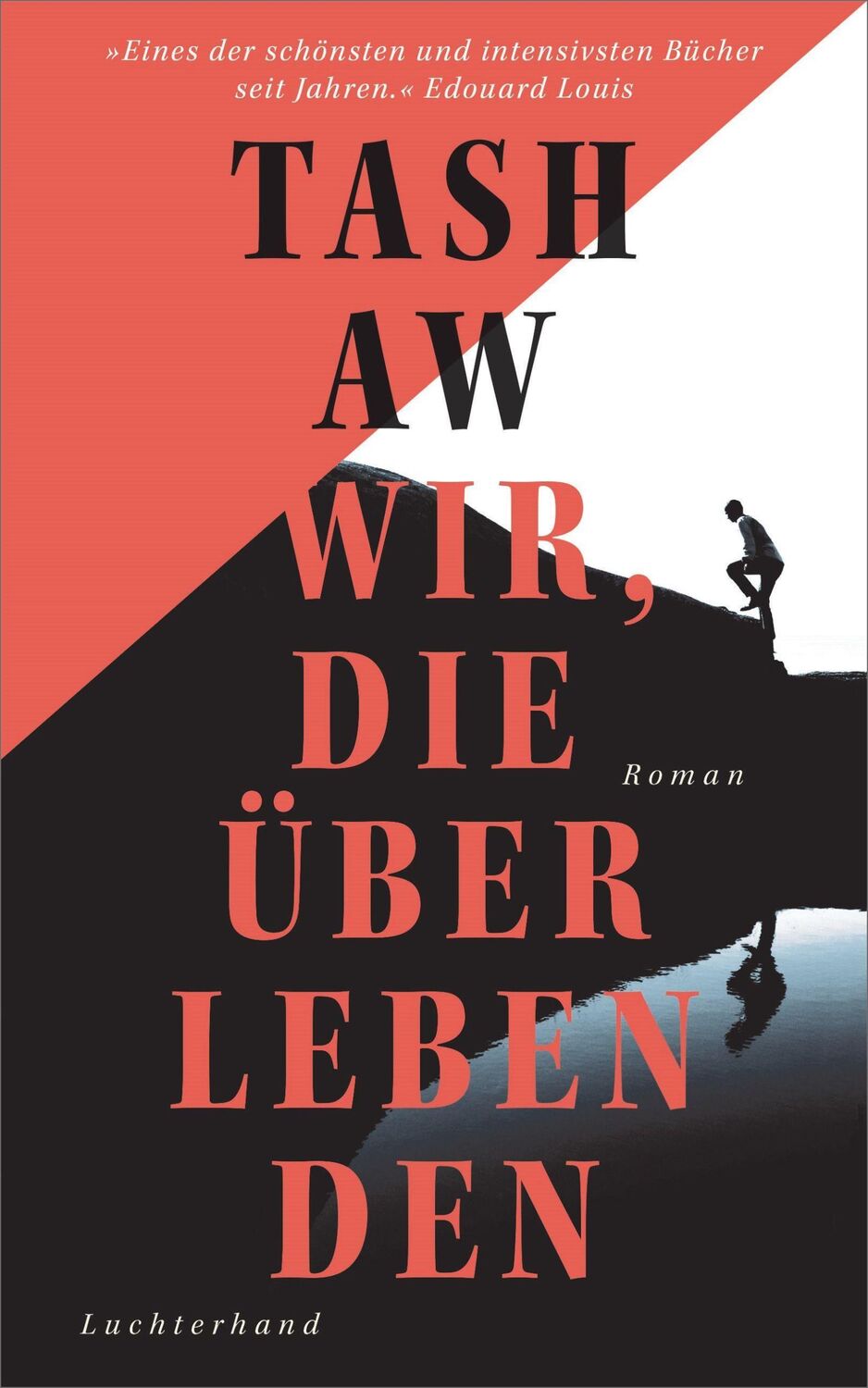 »Eines der schönsten und intensivsten Bücher seit Jahren.« Edouard Louis

TASH
AW

WIR,
DIE
ÜBER
LEBEN
DEN

Roman

Luchterhand